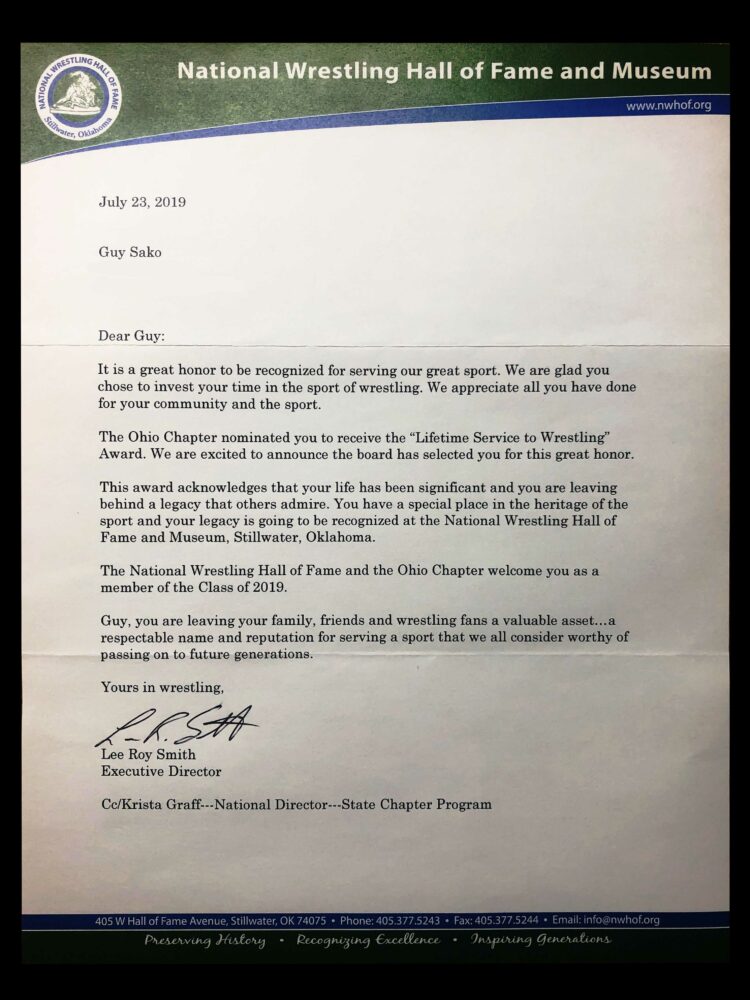 NATIONAL WRESTLING HALL OF FAME
Stillwater, Oklahoma

National Wrestling Hall of Fame and Museum

www.nwhof.org

July 23, 2019

Guy Sako

Dear Guy:

It is a great honor to be recognized for serving our great sport. We are glad you chose to invest your time in the sport of wrestling. We appreciate all you have done for your community and the sport.

The Ohio Chapter nominated you to receive the "Lifetime Service to Wrestling" Award. We are excited to announce the board has selected you for this great honor.

This award acknowledges that your life has been significant and you are leaving behind a legacy that others admire. You have a special place in the heritage of the sport and your legacy is going to be recognized at the National Wrestling Hall of Fame and Museum, Stillwater, Oklahoma.

The National Wrestling Hall of Fame and the Ohio Chapter welcome you as a member of the Class of 2019.

Guy, you are leaving your family, friends and wrestling fans a valuable asset…a respectable name and reputation for serving a sport that we all consider worthy of passing on to future generations.

Yours in wrestling,

L. R. Smith

Lee Roy Smith
Executive Director

Cc/Krista Graff---National Director---State Chapter Program

405 W Hall of Fame Avenue, Stillwater, OK 74075 • Phone: 405.377.5243 • Fax: 405.377.5244 • Email: info@nwhof.org

Preserving History • Recognizing Excellence • Inspiring Generations